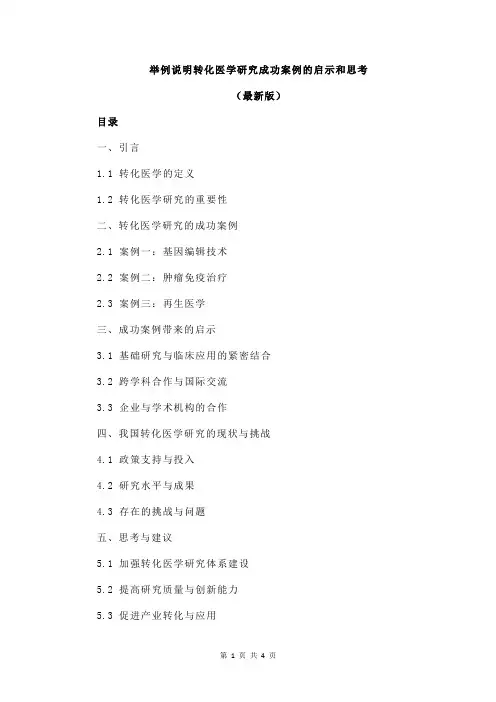 举例说明转化医学研究成功案例的启示和思考

（最新版）

目录

一、引言

1.1 转化医学的定义

1.2 转化医学研究的重要性

二、转化医学研究的成功案例

2.1 案例一：基因编辑技术

2.2 案例二：肿瘤免疫治疗

2.3 案例三：再生医学

三、成功案例带来的启示

3.1 基础研究与临床应用的紧密结合

3.2 跨学科合作与国际交流

3.3 企业与学术机构的合作

四、我国转化医学研究的现状与挑战

4.1 政策支持与投入

4.2 研究水平与成果

4.3 存在的挑战与问题

五、思考与建议

5.1 加强转化医学研究体系建设

5.2 提高研究质量与创新能力

5.3 促进产业转化与应用

第 1 页 共 4 页